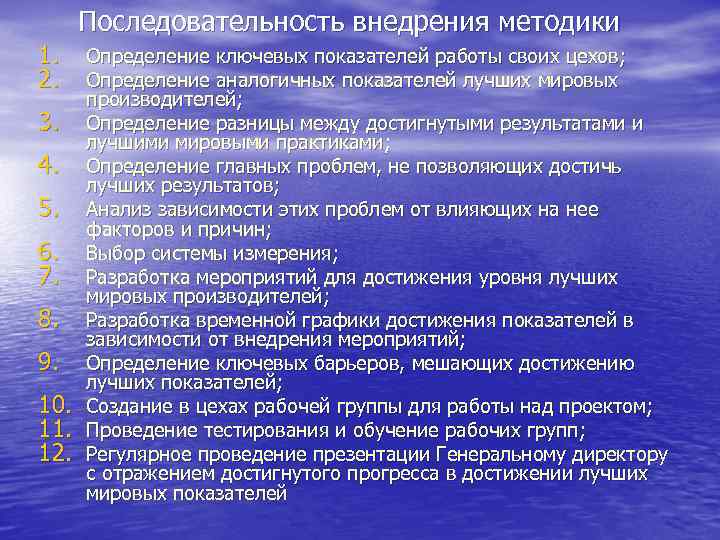 Последовательность внедрения методики

1. Определение ключевых показателей работы своих цехов;
2. Определение аналогичных показателей лучших мировых производителей;
3. Определение разницы между достигнутыми результатами и лучшими мировыми практиками;
4. Определение главных проблем, не позволяющих достичь лучших результатов;
5. Анализ зависимости этих проблем от влияющих на нее факторов и причин;
6. Выбор системы измерения;
7. Разработка мероприятий для достижения уровня лучших мировых производителей;
8. Разработка временной графики достижения показателей в зависимости от внедрения мероприятий;
9. Определение ключевых барьеров, мешающих достижению лучших показателей;
10. Создание в цехах рабочей группы для работы над проектом;
11. Проведение тестирования и обучение рабочих групп;
12. Регулярное проведение презентации Генеральному директору с отражением достигнутого прогресса в достижении лучших мировых показателей